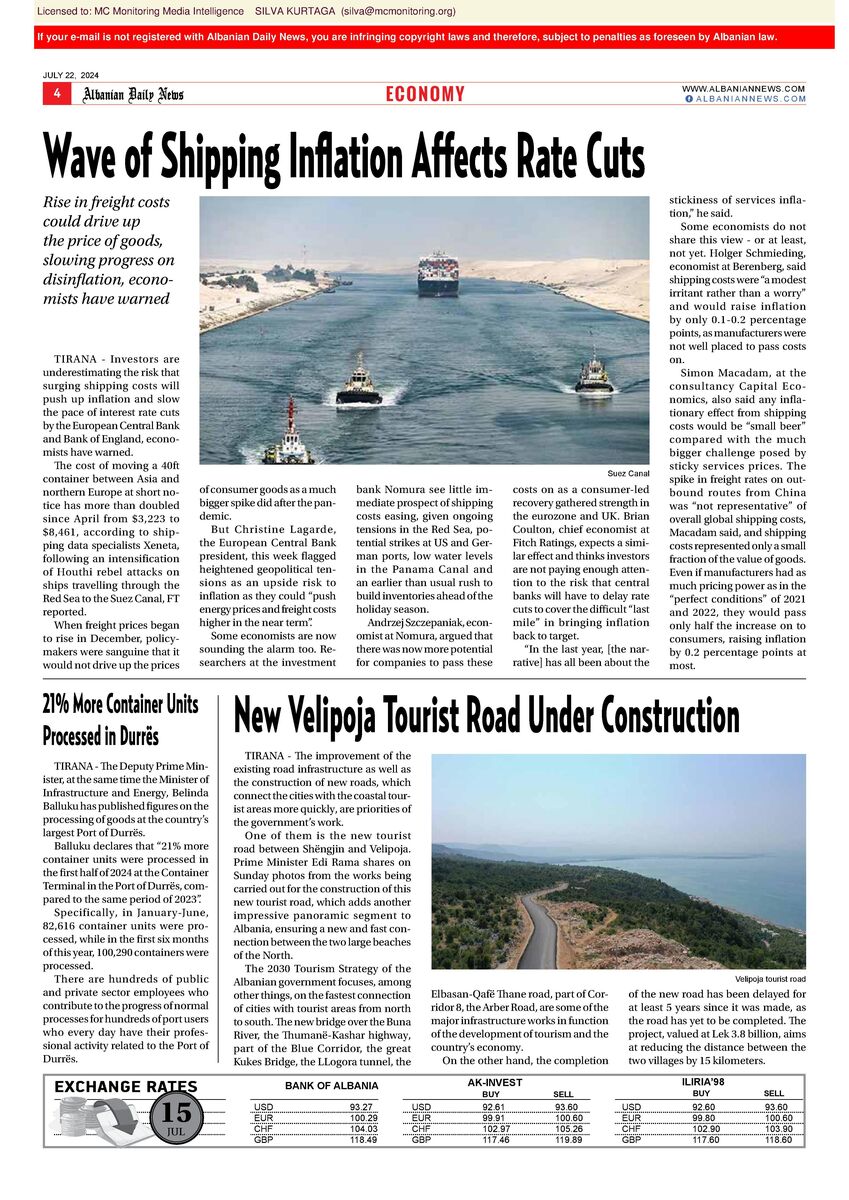 Licensed to: MC Monitoring Media Intelligence SILVA KURTAGA (silva@mcmonitoring.org)

If your e-mail is not registered with Albanian Daily News, you are infringing copyright laws and therefore, subject to penalties as foreseen by Albanian law.

JULY 22, 2024

4 Albanian Daily News

ECONOMY

WWW.ALBANIANNEWS.COM
ALBANIANNEWS.COM

Wave of Shipping Inflation Affects Rate Cuts

Rise in freight costs could drive up the price of goods, slowing progress on disinflation, economists have warned

TIRANA - Investors are underestimating the risk that surging shipping costs will push up inflation and slow the pace of interest rate cuts by the European Central Bank and Bank of England, economists have warned.

The cost of moving a 40ft container between Asia and northern Europe at short notice has more than doubled since April from $3,223 to $8,461, according to shipping data specialists Xeneta, following an intensification of Houthi rebel attacks on ships travelling through the Red Sea to the Suez Canal, FT reported.

When freight prices began to rise in December, policymakers were sanguine that it would not drive up the prices of consumer goods as a much bigger spike did after the pandemic.

But Christine Lagarde, the European Central Bank president, this week flagged heightened geopolitical tensions as an upside risk to inflation as they could "push energy prices and freight costs higher in the near term".

Some economists are now sounding the alarm too. Researchers at the investment bank Nomura see little immediate prospect of shipping costs easing, given ongoing tensions in the Red Sea, potential strikes at US and German ports, low water levels in the Panama Canal and an earlier than usual rush to build inventories ahead of the holiday season.

Andrzej Szczepaniak, economist at Nomura, argued that there was now more potential for companies to pass these costs on as a consumer-led recovery gathered strength in the eurozone and UK. Brian Coulton, chief economist at Fitch Ratings, expects a similar effect and thinks investors are not paying enough attention to the risk that central banks will have to delay rate cuts to cover the difficult "last mile" in bringing inflation back to target.

"In the last year, [the narrative] has all been about the stickiness of services inflation," he said.

Some economists do not share this view - or at least, not yet. Holger Schmieding, economist at Berenberg, said shipping costs were "a modest irritant rather than a worry" and would raise inflation by only 0.1-0.2 percentage points, as manufacturers were not well placed to pass costs on.

Simon Macadam, at the consultancy Capital Economics, also said any inflationary effect from shipping costs would be "small beer" compared with the much bigger challenge posed by sticky services prices. The spike in freight rates on outbound routes from China was "not representative" of overall global shipping costs, Macadam said, and shipping costs represented only a small fraction of the value of goods. Even if manufacturers had as much pricing power as in the "perfect conditions" of 2021 and 2022, they would pass only half the increase on to consumers, raising inflation by 0.2 percentage points at most.

Suez Canal

21% More Container Units Processed in Durrës

TIRANA - The Deputy Prime Minister, at the same time the Minister of Infrastructure and Energy, Belinda Balluku has published figures on the processing of goods at the country's largest Port of Durrës.

Balluku declares that "21% more container units were processed in the first half of 2024 at the Container Terminal in the Port of Durrës, compared to the same period of 2023".

Specifically, in January-June, 82,616 container units were processed, while in the first six months of this year, 100,290 containers were processed.

There are hundreds of public and private sector employees who contribute to the progress of normal processes for hundreds of port users who every day have their professional activity related to the Port of Durrës.

New Velipoja Tourist Road Under Construction

TIRANA - The improvement of the existing road infrastructure as well as the construction of new roads, which connect the cities with the coastal tourist areas more quickly, are priorities of the government's work.

One of them is the new tourist road between Shëngjin and Velipoja. Prime Minister Edi Rama shares on Sunday photos from the works being carried out for the construction of this new tourist road, which adds another impressive panoramic segment to Albania, ensuring a new and fast connection between the two large beaches of the North.

The 2030 Tourism Strategy of the Albanian government focuses, among other things, on the fastest connection of cities with tourist areas from north to south. The new bridge over the Buna River, the Thumanë-Kashar highway, part of the Blue Corridor, the great Kukes Bridge, the LLogora tunnel, the Elbasan-Qafë Thane road, part of Corridor 8, the Arber Road, are some of the major infrastructure works in function of the development of tourism and the country's economy.

On the other hand, the completion of the new road has been delayed for at least 5 years since it was made, as the road has yet to be completed. The project, valued at Lek 3.8 billion, aims at reducing the distance between the two villages by 15 kilometers.

Velipoja tourist road

EXCHANGE RATES
15 JUL

BANK OF ALBANIA
USD 93.27
EUR 100.29
CHF 104.03
GBP 118.49

AK-INVEST
| | BUY | SELL |
|---|---|---|
| USD | 92.61 | 93.60 |
| EUR | 99.91 | 100.60 |
| CHF | 102.97 | 105.26 |
| GBP | 117.46 | 119.89 |

ILIRIA'98
| | BUY | SELL |
|---|---|---|
| USD | 92.60 | 93.60 |
| EUR | 99.80 | 100.60 |
| CHF | 102.90 | 103.90 |
| GBP | 117.60 | 118.60 |